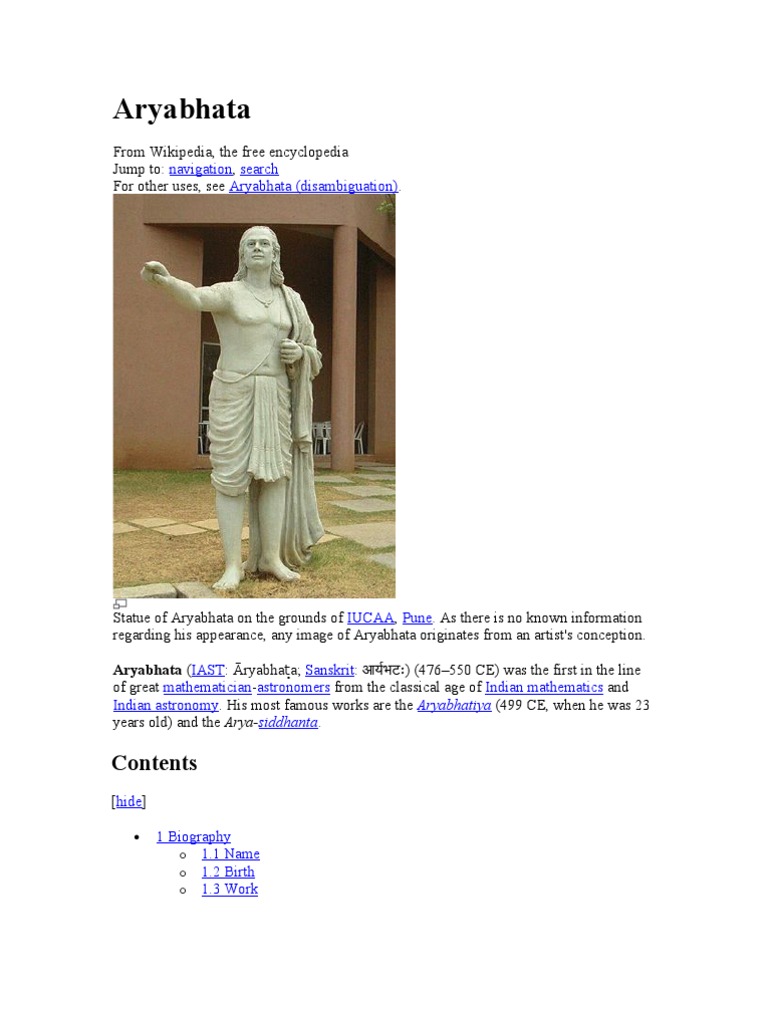 Aryabhata

From Wikipedia, the free encyclopedia
Jump to: navigation, search
For other uses, see Aryabhata (disambiguation).

Statue of Aryabhata on the grounds of IUCAA, Pune. As there is no known information regarding his appearance, any image of Aryabhata originates from an artist's conception.

Aryabhata (IAST: Āryabhaṭa; Sanskrit: आर्यभटः) (476–550 CE) was the first in the line of great mathematician-astronomers from the classical age of Indian mathematics and Indian astronomy. His most famous works are the Aryabhatiya (499 CE, when he was 23 years old) and the Arya-siddhanta.

Contents

[hide]

- 1 Biography
  - 1.1 Name
  - 1.2 Birth
  - 1.3 Work